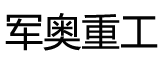 军奥重工